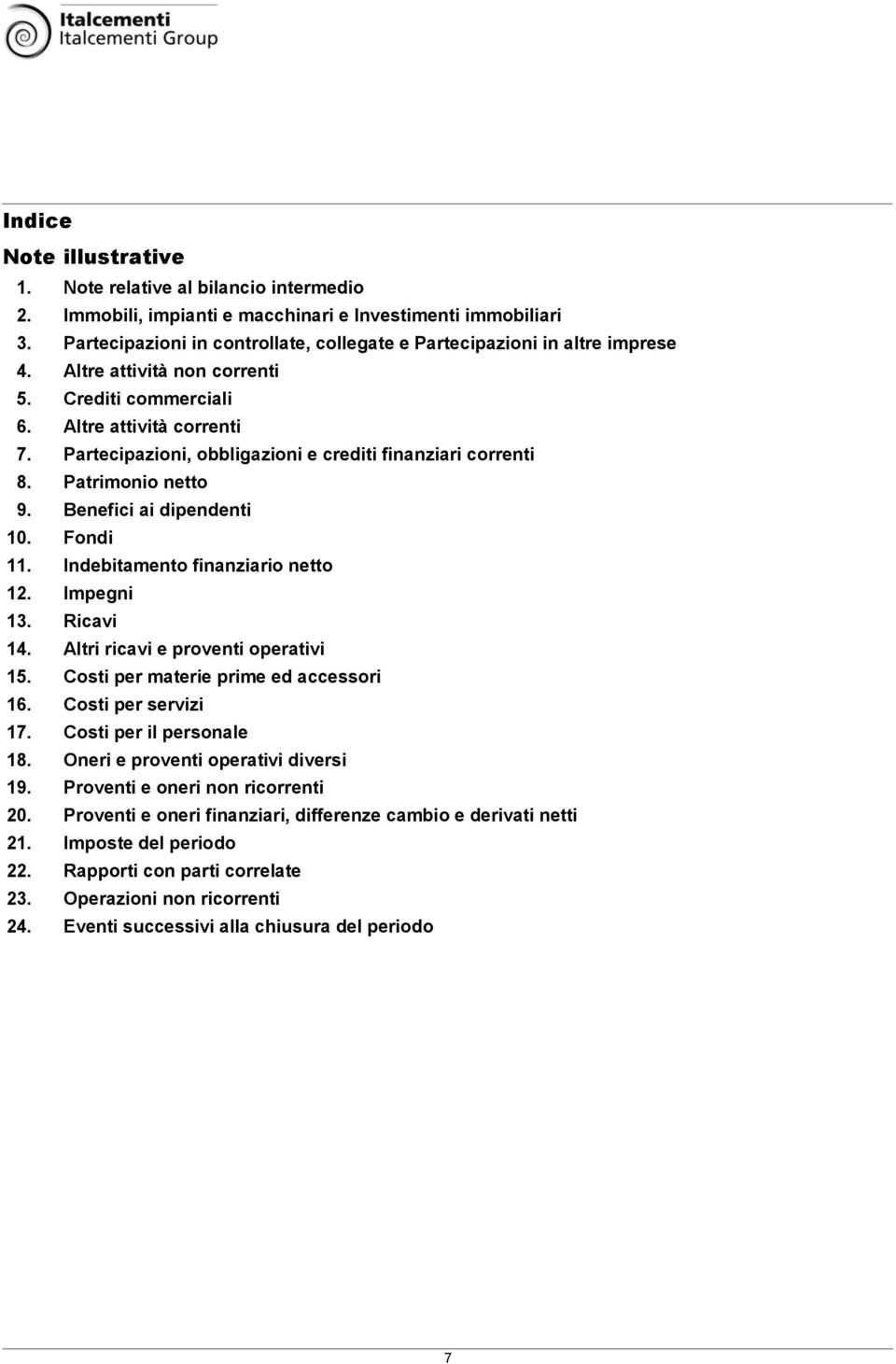 Italcementi
Italcementi Group

Indice

Note illustrative

1. Note relative al bilancio intermedio
2. Immobili, impianti e macchinari e Investimenti immobiliari
3. Partecipazioni in controllate, collegate e Partecipazioni in altre imprese
4. Altre attività non correnti
5. Crediti commerciali
6. Altre attività correnti
7. Partecipazioni, obbligazioni e crediti finanziari correnti
8. Patrimonio netto
9. Benefici ai dipendenti
10. Fondi
11. Indebitamento finanziario netto
12. Impegni
13. Ricavi
14. Altri ricavi e proventi operativi
15. Costi per materie prime ed accessori
16. Costi per servizi
17. Costi per il personale
18. Oneri e proventi operativi diversi
19. Proventi e oneri non ricorrenti
20. Proventi e oneri finanziari, differenze cambio e derivati netti
21. Imposte del periodo
22. Rapporti con parti correlate
23. Operazioni non ricorrenti
24. Eventi successivi alla chiusura del periodo

7